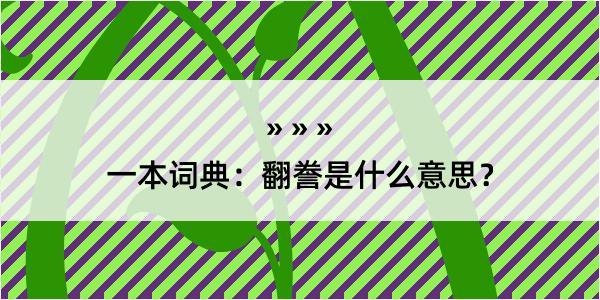 » » »

一本词典：翻誊是什么意思？